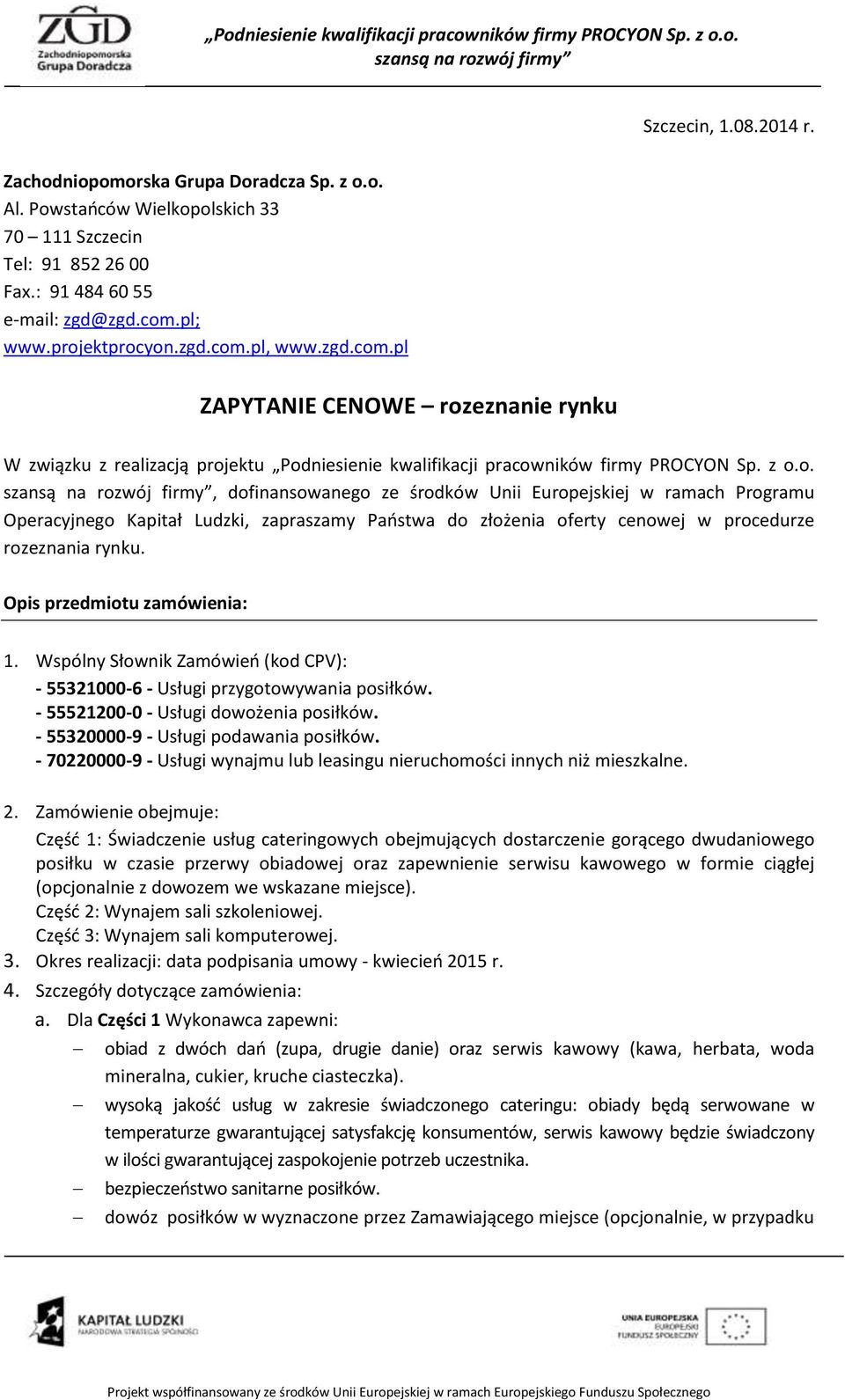 ZGD
Zachodniopomorska Grupa Doradcza

„Podniesienie kwalifikacji pracowników firmy PROCYON Sp. z o.o. szansą na rozwój firmy”

Szczecin, 1.08.2014 r.

Zachodniopomorska Grupa Doradcza Sp. z o.o.
Al. Powstańców Wielkopolskich 33
70 – 111 Szczecin
Tel: 91 852 26 00
Fax.: 91 484 60 55
e-mail: zgd@zgd.com.pl;
www.projektprocyon.zgd.com.pl, www.zgd.com.pl

ZAPYTANIE CENOWE – rozeznanie rynku

W związku z realizacją projektu „Podniesienie kwalifikacji pracowników firmy PROCYON Sp. z o.o. szansą na rozwój firmy”, dofinansowanego ze środków Unii Europejskiej w ramach Programu Operacyjnego Kapitał Ludzki, zapraszamy Państwa do złożenia oferty cenowej w procedurze rozeznania rynku.

Opis przedmiotu zamówienia:

1. Wspólny Słownik Zamówień (kod CPV):
- 55321000-6 - Usługi przygotowywania posiłków.
- 55521200-0 - Usługi dowożenia posiłków.
- 55320000-9 - Usługi podawania posiłków.
- 70220000-9 - Usługi wynajmu lub leasingu nieruchomości innych niż mieszkalne.

2. Zamówienie obejmuje:
Część 1: Świadczenie usług cateringowych obejmujących dostarczenie gorącego dwudaniowego posiłku w czasie przerwy obiadowej oraz zapewnienie serwisu kawowego w formie ciągłej (opcjonalnie z dowozem we wskazane miejsce).
Część 2: Wynajem sali szkoleniowej.
Część 3: Wynajem sali komputerowej.
3. Okres realizacji: data podpisania umowy - kwiecień 2015 r.
4. Szczegóły dotyczące zamówienia:
a. Dla Części 1 Wykonawca zapewni:
– obiad z dwóch dań (zupa, drugie danie) oraz serwis kawowy (kawa, herbata, woda mineralna, cukier, kruche ciasteczka).
– wysoką jakość usług w zakresie świadczonego cateringu: obiady będą serwowane w temperaturze gwarantującej satysfakcję konsumentów, serwis kawowy będzie świadczony w ilości gwarantującej zaspokojenie potrzeb uczestnika.
– bezpieczeństwo sanitarne posiłków.
– dowóz posiłków w wyznaczone przez Zamawiającego miejsce (opcjonalnie, w przypadku

KAPITAŁ LUDZKI
NARODOWA STRATEGIA SPÓJNOŚCI

UNIA EUROPEJSKA
EUROPEJSKI
FUNDUSZ SPOŁECZNY

Projekt współfinansowany ze środków Unii Europejskiej w ramach Europejskiego Funduszu Społecznego